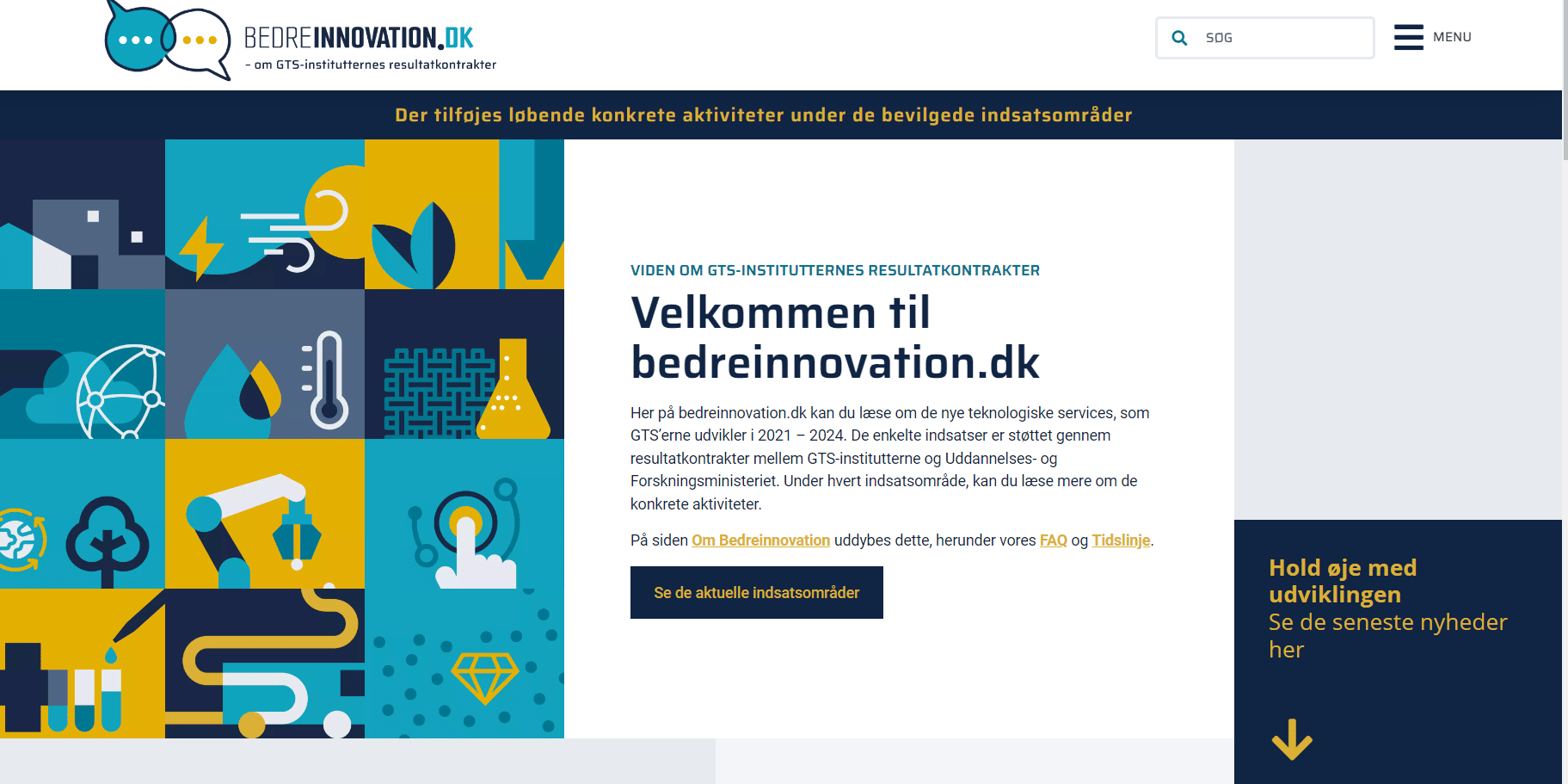 BEDREINNOVATION.DK
– om GTS-institutternes resultatkontrakter

SØG

MENU

Der tilføjes løbende konkrete aktiviteter under de bevilgede indsatsområder

VIDEN OM GTS-INSTITUTTERNES RESULTATKONTRAKTER

Velkommen til bedreinnovation.dk

Her på bedreinnovation.dk kan du læse om de nye teknologiske services, som GTS'erne udvikler i 2021 – 2024. De enkelte indsatser er støttet gennem resultatkontrakter mellem GTS-institutterne og Uddannelses- og Forskningsministeriet. Under hvert indsatsområde, kan du læse mere om de konkrete aktiviteter.

På siden Om Bedreinnovation uddybes dette, herunder vores FAQ og Tidslinje.

Se de aktuelle indsatsområder

Hold øje med udviklingen
Se de seneste nyheder her